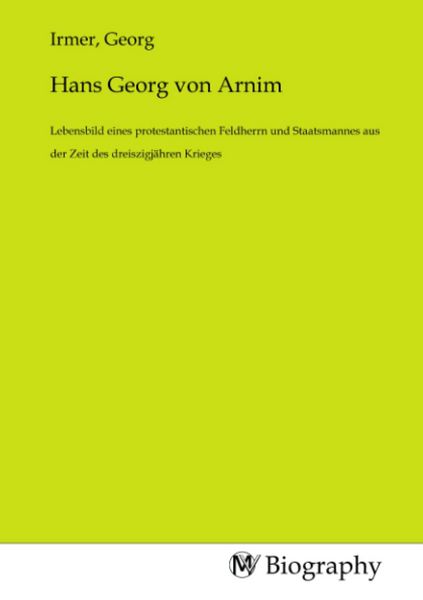 Irmer, Georg

Hans Georg von Arnim

Lebensbild eines protestantischen Feldherrn und Staatsmannes aus der Zeit des dreiszigjähren Krieges

Biography